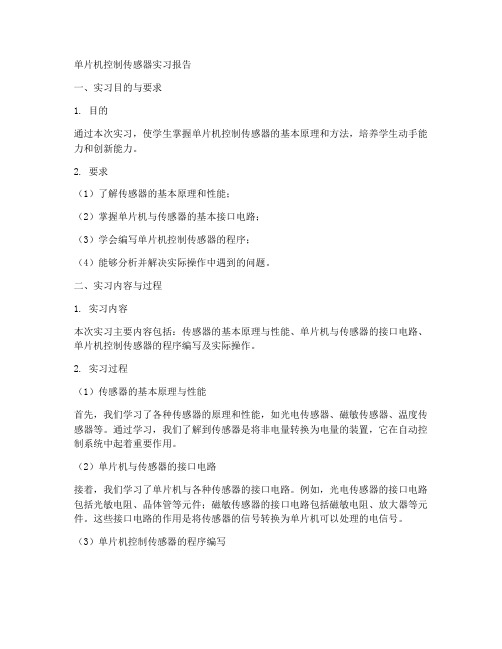 单片机控制传感器实习报告

一、实习目的与要求

1. 目的

通过本次实习，使学生掌握单片机控制传感器的基本原理和方法，培养学生动手能力和创新能力。

2. 要求

（1）了解传感器的基本原理和性能；

（2）掌握单片机与传感器的基本接口电路；

（3）学会编写单片机控制传感器的程序；

（4）能够分析并解决实际操作中遇到的问题。

二、实习内容与过程

1. 实习内容

本次实习主要内容包括：传感器的基本原理与性能、单片机与传感器的接口电路、单片机控制传感器的程序编写及实际操作。

2. 实习过程

（1）传感器的基本原理与性能

首先，我们学习了各种传感器的原理和性能，如光电传感器、磁敏传感器、温度传感器等。通过学习，我们了解到传感器是将非电量转换为电量的装置，它在自动控制系统中起着重要作用。

（2）单片机与传感器的接口电路

接着，我们学习了单片机与各种传感器的接口电路。例如，光电传感器的接口电路包括光敏电阻、晶体管等元件；磁敏传感器的接口电路包括磁敏电阻、放大器等元件。这些接口电路的作用是将传感器的信号转换为单片机可以处理的电信号。

（3）单片机控制传感器的程序编写